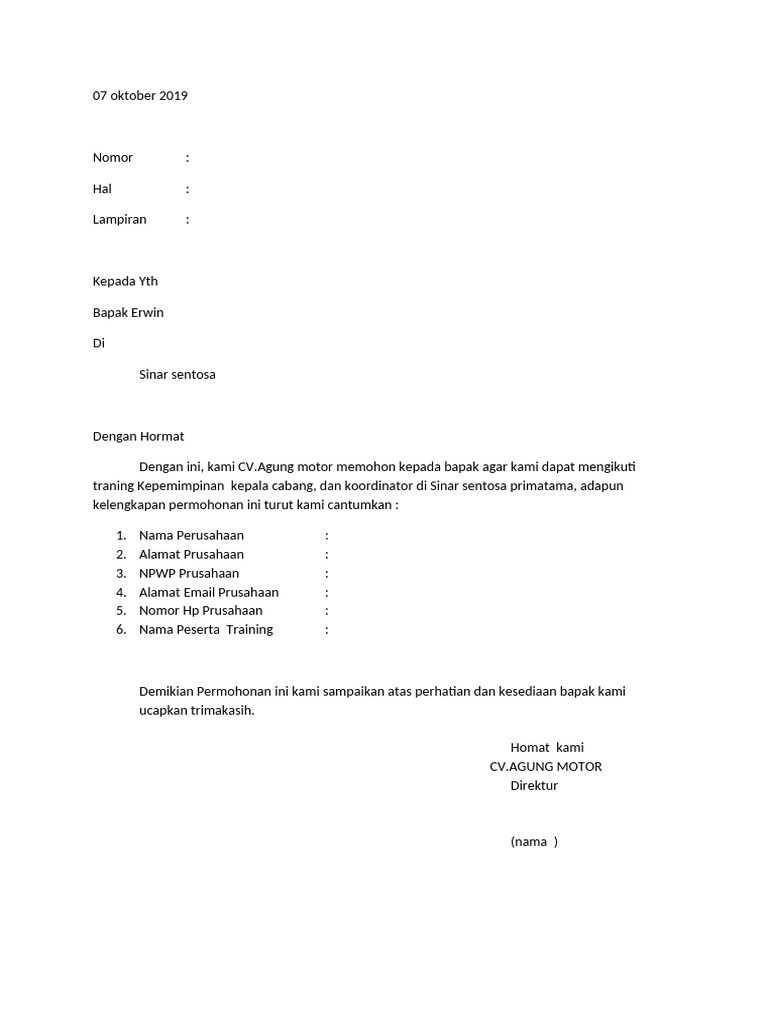 07 oktober 2019

Nomor :

Hal :

Lampiran :

Kepada Yth

Bapak Erwin

Di

Sinar sentosa

Dengan Hormat

Dengan ini, kami CV.Agung motor memohon kepada bapak agar kami dapat mengikuti traning Kepemimpinan kepala cabang, dan koordinator di Sinar sentosa primatama, adapun kelengkapan permohonan ini turut kami cantumkan :

1. Nama Perusahaan :
2. Alamat Prusahaan :
3. NPWP Prusahaan :
4. Alamat Email Prusahaan :
5. Nomor Hp Prusahaan :
6. Nama Peserta Training :

Demikian Permohonan ini kami sampaikan atas perhatian dan kesediaan bapak kami ucapkan trimakasih.

Homat kami
CV.AGUNG MOTOR
Direktur

(nama )